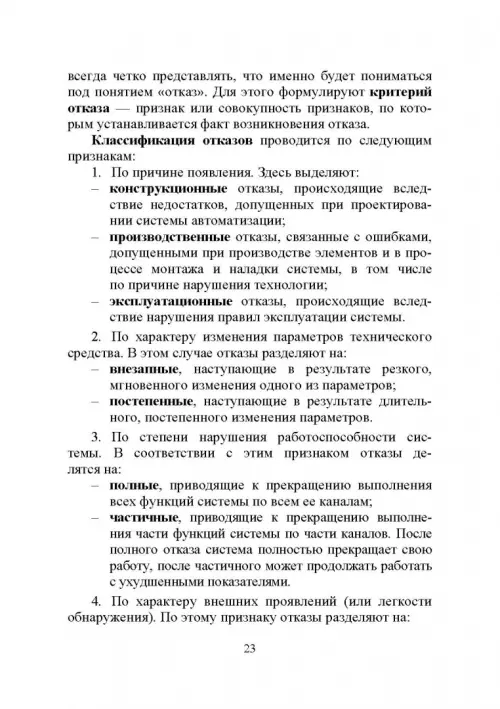 всегда четко представлять, что именно будет пониматься под понятием «отказ». Для этого формулируют критерий отказа — признак или совокупность признаков, по которым устанавливается факт возникновения отказа.

Классификация отказов проводится по следующим признакам:

1. По причине появления. Здесь выделяют:

– конструкционные отказы, происходящие вследствие недостатков, допущенных при проектировании системы автоматизации;

– производственные отказы, связанные с ошибками, допущенными при производстве элементов и в процессе монтажа и наладки системы, в том числе по причине нарушения технологии;

– эксплуатационные отказы, происходящие вследствие нарушения правил эксплуатации системы.

2. По характеру изменения параметров технического средства. В этом случае отказы разделяют на:

– внезапные, наступающие в результате резкого, мгновенного изменения одного из параметров;

– постепенные, наступающие в результате длительного, постепенного изменения параметров.

3. По степени нарушения работоспособности системы. В соответствии с этим признаком отказы делятся на:

– полные, приводящие к прекращению выполнения всех функций системы по всем ее каналам;

– частичные, приводящие к прекращению выполнения части функций системы по части каналов. После полного отказа система полностью прекращает свою работу, после частичного может продолжать работать с ухудшенными показателями.

4. По характеру внешних проявлений (или легкости обнаружения). По этому признаку отказы разделяют на:

23